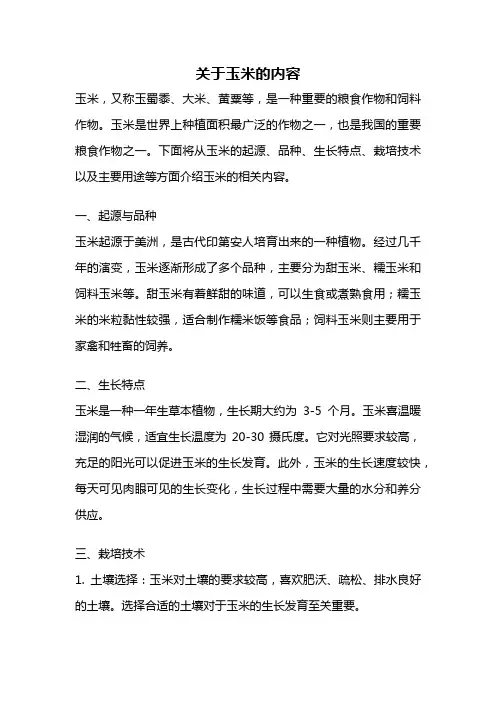 关于玉米的内容

玉米，又称玉蜀黍、大米、黄粟等，是一种重要的粮食作物和饲料作物。玉米是世界上种植面积最广泛的作物之一，也是我国的重要粮食作物之一。下面将从玉米的起源、品种、生长特点、栽培技术以及主要用途等方面介绍玉米的相关内容。

一、起源与品种

玉米起源于美洲，是古代印第安人培育出来的一种植物。经过几千年的演变，玉米逐渐形成了多个品种，主要分为甜玉米、糯玉米和饲料玉米等。甜玉米有着鲜甜的味道，可以生食或煮熟食用；糯玉米的米粒黏性较强，适合制作糯米饭等食品；饲料玉米则主要用于家禽和牲畜的饲养。

二、生长特点

玉米是一种一年生草本植物，生长期大约为 3-5 个月。玉米喜温暖湿润的气候，适宜生长温度为 20-30 摄氏度。它对光照要求较高，充足的阳光可以促进玉米的生长发育。此外，玉米的生长速度较快，每天可见肉眼可见的生长变化，生长过程中需要大量的水分和养分供应。

三、栽培技术

1. 土壤选择：玉米对土壤的要求较高，喜欢肥沃、疏松、排水良好的土壤。选择合适的土壤对于玉米的生长发育至关重要。